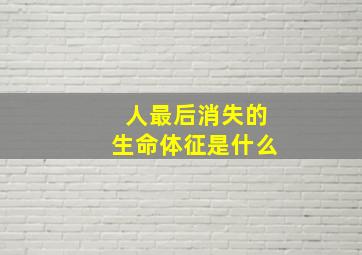 人最后消失的
生命体征是什么